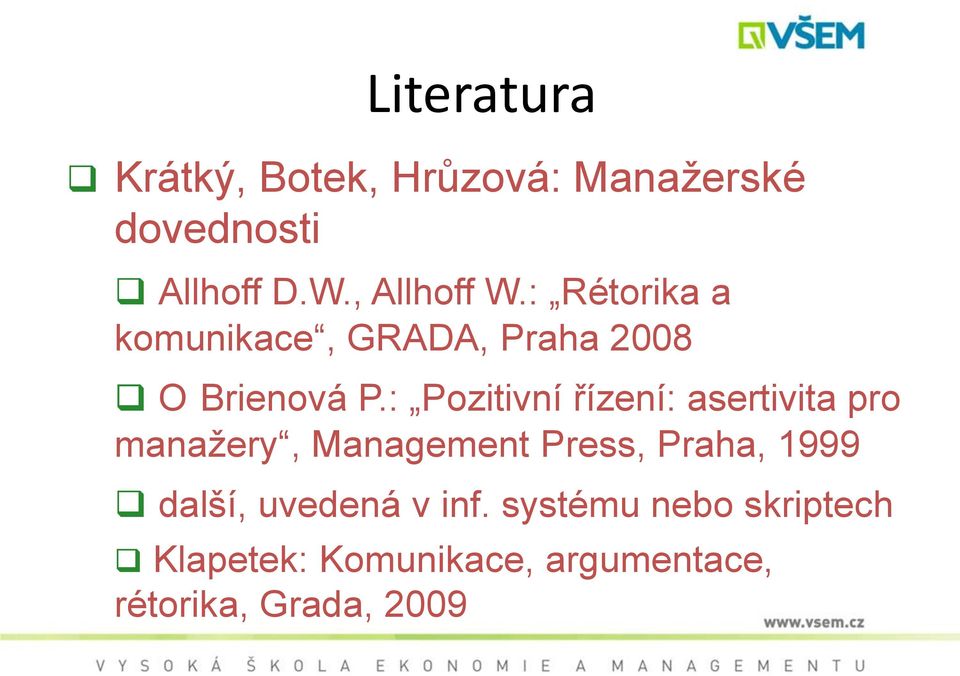 VŠEM

Literatura

❑ Krátký, Botek, Hrůzová: Manažerské dovednosti

❑ Allhoff D.W., Allhoff W.: „Rétorika a komunikace“, GRADA, Praha 2008

❑ O Brienová P.: „Pozitivní řízení: asertivita pro manažery“, Management Press, Praha, 1999

❑ další, uvedená v inf. systému nebo skriptech

❑ Klapetek: Komunikace, argumentace, rétorika, Grada, 2009

www.vsem.cz

VYSOKÁ ŠKOLA EKONOMIE A MANAGEMENTU